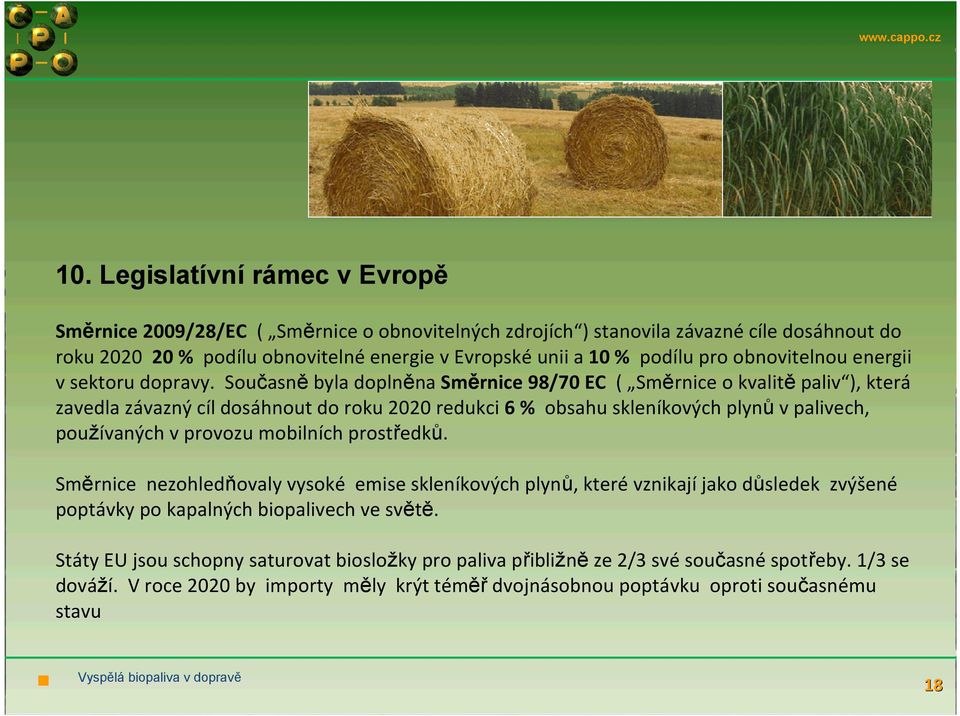 C A P P O

www.cappo.cz

10. Legislatívní rámec v Evropě

Směrnice 2009/28/EC ( „Směrnice o obnovitelných zdrojích“) stanovila závazné cíle dosáhnout do roku 2020 20 % podílu obnovitelné energie v Evropské unii a 10 % podílu pro obnovitelnou energii v sektoru dopravy. Současně byla doplněna Směrnice 98/70 EC ( „Směrnice o kvalitě paliv“), která zavedla závazný cíl dosáhnout do roku 2020 redukci 6 % obsahu skleníkových plynů v palivech, používaných v provozu mobilních prostředků.

Směrnice nezohledňovaly vysoké emise skleníkových plynů, které vznikají jako důsledek zvýšené poptávky po kapalných biopalivech ve světě.

Státy EU jsou schopny saturovat biosložky pro paliva přibližně ze 2/3 své současné spotřeby. 1/3 se dováží. V roce 2020 by importy měly krýt téměř dvojnásobnou poptávku oproti současnému stavu

Vyspělá biopaliva v dopravě

18